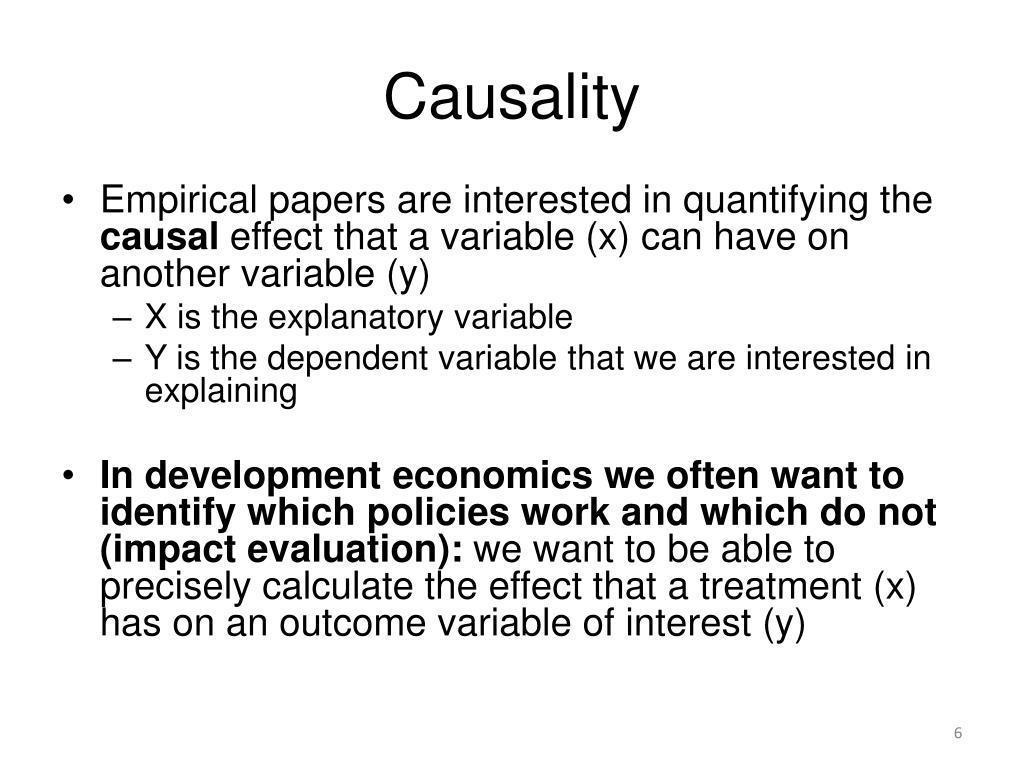 Causality

• Empirical papers are interested in quantifying the causal effect that a variable (x) can have on another variable (y)
– X is the explanatory variable
– Y is the dependent variable that we are interested in explaining

• In development economics we often want to identify which policies work and which do not (impact evaluation): we want to be able to precisely calculate the effect that a treatment (x) has on an outcome variable of interest (y)

6